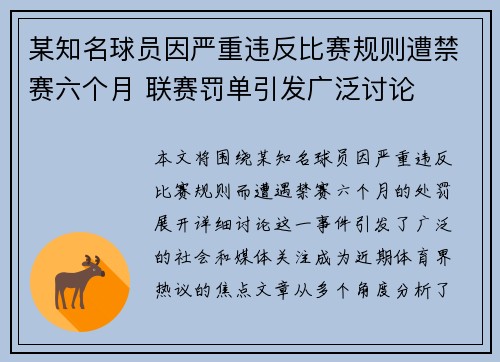 某知名球员因严重违反比赛规则遭禁赛六个月 联赛罚单引发广泛讨论

本文将围绕某知名球员因严重违反比赛规则而遭遇禁赛六个月的处罚展开详细讨论这一事件引发了广泛的社会和媒体关注成为近期体育界热议的焦点文章从多个角度分析了